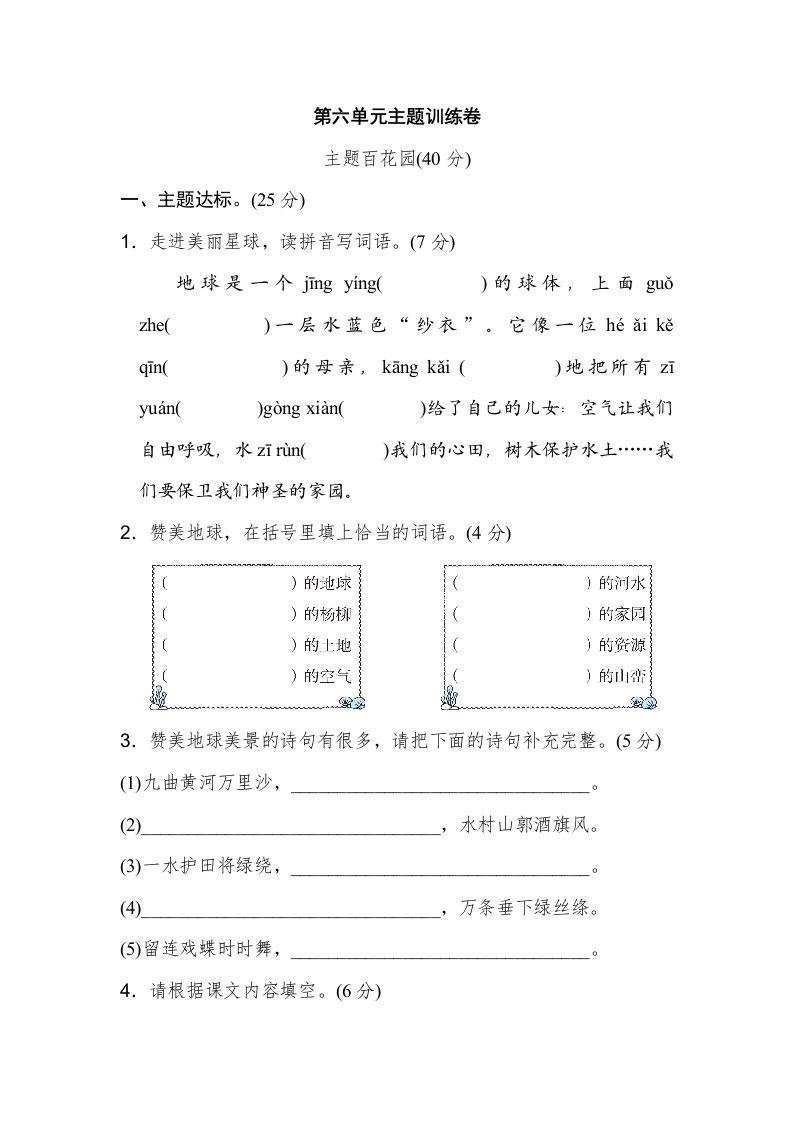 第六单元主题训练卷

主题百花园(40 分)

一、主题达标。(25 分)

1．走进美丽星球，读拼音写词语。(7 分)

地球是一个 jīng yíng(　　　　)的球体，上面 guǒ zhe(　　　　)一层水蓝色“纱衣”。它像一位 hé ǎi kě qīn(　　　　)的母亲，kāng kǎi (　　　　)地把所有 zī yuán(　　　　)gòng xiàn(　　　　)给了自己的儿女：空气让我们自由呼吸，水 zī rùn(　　　　)我们的心田，树木保护水土……我们要保卫我们神圣的家园。

2．赞美地球，在括号里填上恰当的词语。(4 分)

(　　　　)的地球
(　　　　)的杨柳
(　　　　)的土地
(　　　　)的空气

(　　　　)的河水
(　　　　)的家园
(　　　　)的资源
(　　　　)的山峦

3．赞美地球美景的诗句有很多，请把下面的诗句补充完整。(5 分)

(1)九曲黄河万里沙，________________________________。

(2)________________________________，水村山郭酒旗风。

(3)一水护田将绿绕，________________________________。

(4)________________________________，万条垂下绿丝绦。

(5)留连戏蝶时时舞，________________________________。

4．请根据课文内容填空。(6 分)